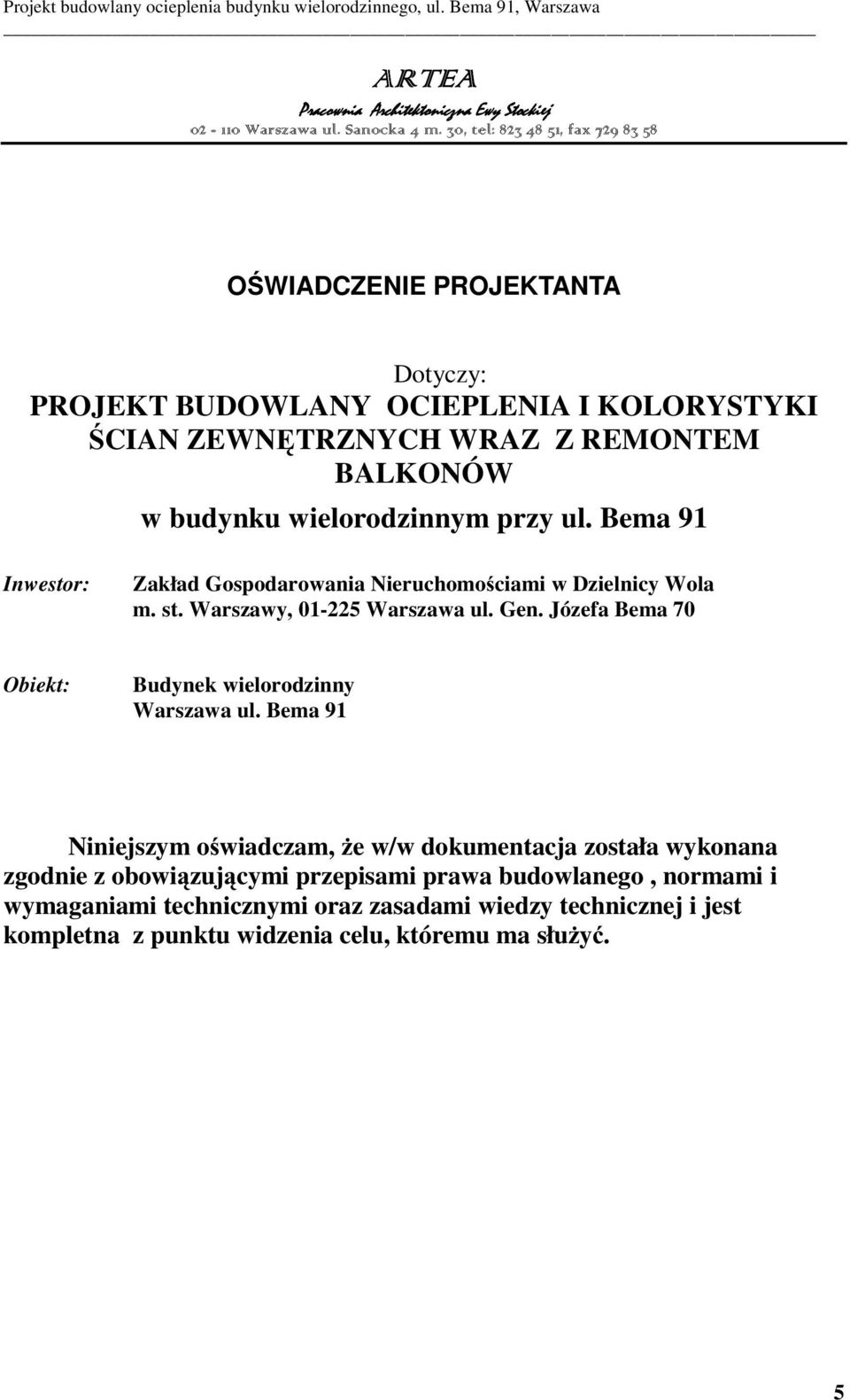 Projekt budowlany ocieplenia budynku wielorodzinnego, ul. Bema 91, Warszawa

ARTEA
Pracownia Architektoniczna Ewy Stockiej
02 - 110 Warszawa ul. Sanocka 4 m. 30, tel: 823 48 51, fax 729 83 58

OŚWIADCZENIE PROJEKTANTA

Dotyczy:
PROJEKT BUDOWLANY OCIEPLENIA I KOLORYSTYKI ŚCIAN ZEWNĘTRZNYCH WRAZ Z REMONTEM BALKONÓW
w budynku wielorodzinnym przy ul. Bema 91

Inwestor: Zakład Gospodarowania Nieruchomościami w Dzielnicy Wola m. st. Warszawy, 01-225 Warszawa ul. Gen. Józefa Bema 70

Obiekt: Budynek wielorodzinny Warszawa ul. Bema 91

Niniejszym oświadczam, że w/w dokumentacja została wykonana zgodnie z obowiązującymi przepisami prawa budowlanego , normami i wymaganiami technicznymi oraz zasadami wiedzy technicznej i jest kompletna z punktu widzenia celu, któremu ma służyć.

5